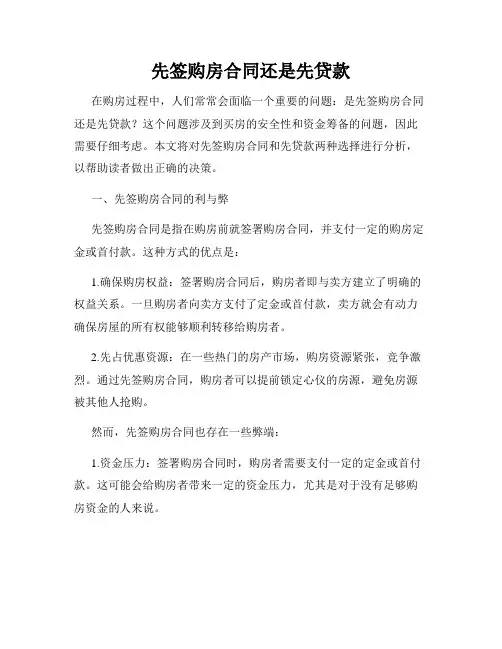 先签购房合同还是先贷款

在购房过程中，人们常常会面临一个重要的问题：是先签购房合同还是先贷款？这个问题涉及到买房的安全性和资金筹备的问题，因此需要仔细考虑。本文将对先签购房合同和先贷款两种选择进行分析，以帮助读者做出正确的决策。

一、先签购房合同的利与弊

先签购房合同是指在购房前就签署购房合同，并支付一定的购房定金或首付款。这种方式的优点是：

1.确保购房权益：签署购房合同后，购房者即与卖方建立了明确的权益关系。一旦购房者向卖方支付了定金或首付款，卖方就会有动力确保房屋的所有权能够顺利转移给购房者。

2.先占优惠资源：在一些热门的房产市场，购房资源紧张，竞争激烈。通过先签购房合同，购房者可以提前锁定心仪的房源，避免房源被其他人抢购。

然而，先签购房合同也存在一些弊端：

1.资金压力：签署购房合同时，购房者需要支付一定的定金或首付款。这可能会给购房者带来一定的资金压力，尤其是对于没有足够购房资金的人来说。